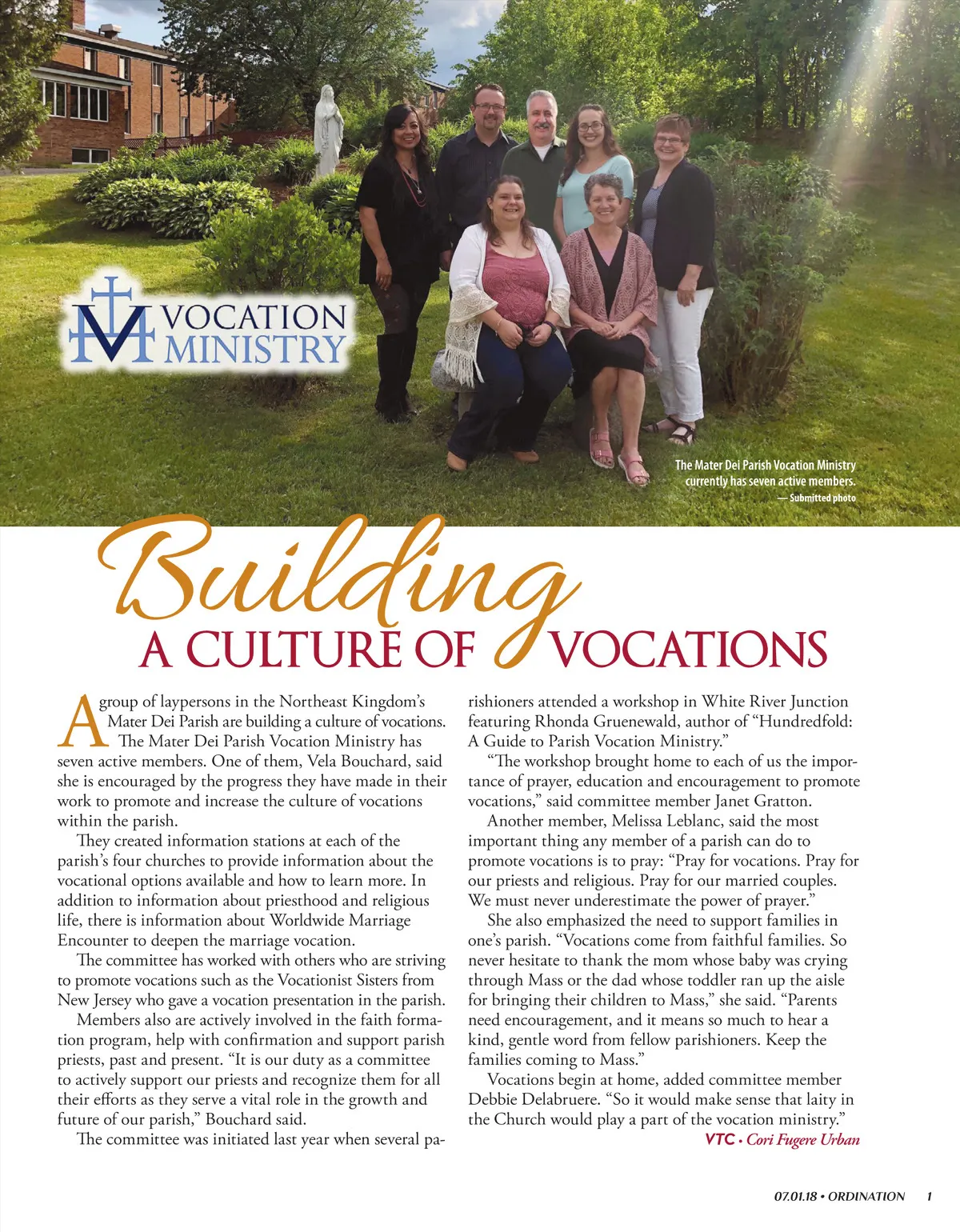 VOCATION MINISTRY

The Mater Dei Parish Vocation Ministry currently has seven active members.
— Submitted photo

Building
A CULTURE OF VOCATIONS

A group of laypersons in the Northeast Kingdom's Mater Dei Parish are building a culture of vocations.

The Mater Dei Parish Vocation Ministry has seven active members. One of them, Vela Bouchard, said she is encouraged by the progress they have made in their work to promote and increase the culture of vocations within the parish.

They created information stations at each of the parish's four churches to provide information about the vocational options available and how to learn more. In addition to information about priesthood and religious life, there is information about Worldwide Marriage Encounter to deepen the marriage vocation.

The committee has worked with others who are striving to promote vocations such as the Vocationist Sisters from New Jersey who gave a vocation presentation in the parish.

Members also are actively involved in the faith formation program, help with confirmation and support parish priests, past and present. "It is our duty as a committee to actively support our priests and recognize them for all their efforts as they serve a vital role in the growth and future of our parish," Bouchard said.

The committee was initiated last year when several parishioners attended a workshop in White River Junction featuring Rhonda Gruenewald, author of "Hundredfold: A Guide to Parish Vocation Ministry."

"The workshop brought home to each of us the importance of prayer, education and encouragement to promote vocations," said committee member Janet Gratton.

Another member, Melissa Leblanc, said the most important thing any member of a parish can do to promote vocations is to pray: "Pray for vocations. Pray for our priests and religious. Pray for our married couples. We must never underestimate the power of prayer."

She also emphasized the need to support families in one's parish. "Vocations come from faithful families. So never hesitate to thank the mom whose baby was crying through Mass or the dad whose toddler ran up the aisle for bringing their children to Mass," she said. "Parents need encouragement, and it means so much to hear a kind, gentle word from fellow parishioners. Keep the families coming to Mass."

Vocations begin at home, added committee member Debbie Delabruere. "So it would make sense that laity in the Church would play a part of the vocation ministry."

VTC • Cori Fugere Urban

07.01.18 • ORDINATION 1